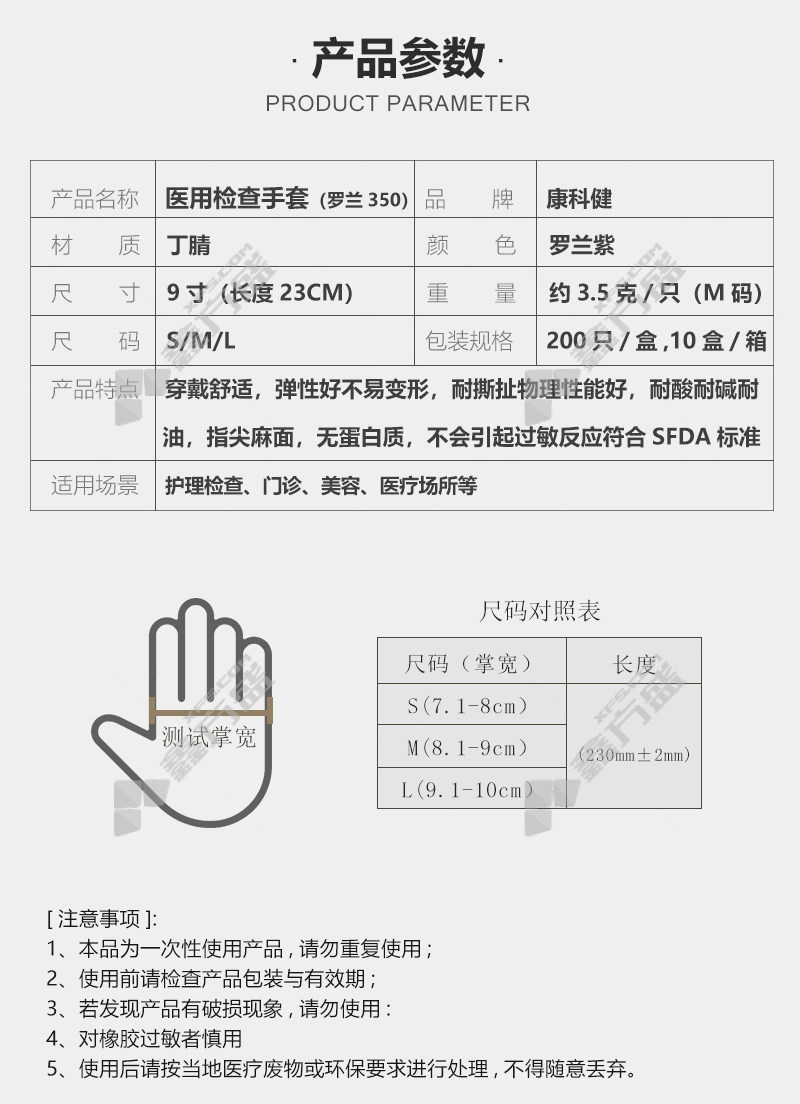 · 产品参数 ·
PRODUCT PARAMETER

| 产品名称 | 医用检查手套（罗兰350） | 品牌 | 康科健 |
|---|---|---|---|
| 材质 | 丁腈 | 颜色 | 罗兰紫 |
| 尺寸 | 9寸（长度23CM） | 重量 | 约3.5克/只（M码） |
| 尺码 | S/M/L | 包装规格 | 200只/盒,10盒/箱 |
| 产品特点 | 穿戴舒适，弹性好不易变形，耐撕扯物理性能好，耐酸耐碱耐油，指尖麻面，无蛋白质，不会引起过敏反应符合SFDA标准 | | |
| 适用场景 | 护理检查、门诊、美容、医疗场所等 | | |

测试掌宽

尺码对照表

| 尺码（掌宽） | 长度 |
|---|---|
| S(7.1-8cm) | (230mm±2mm) |
| M(8.1-9cm) | |
| L(9.1-10cm) | |

[注意事项]:
1、本品为一次性使用产品，请勿重复使用；
2、使用前请检查产品包装与有效期；
3、若发现产品有破损现象，请勿使用：
4、对橡胶过敏者慎用
5、使用后请按当地医疗废物或环保要求进行处理，不得随意丢弃。

鑫方盛